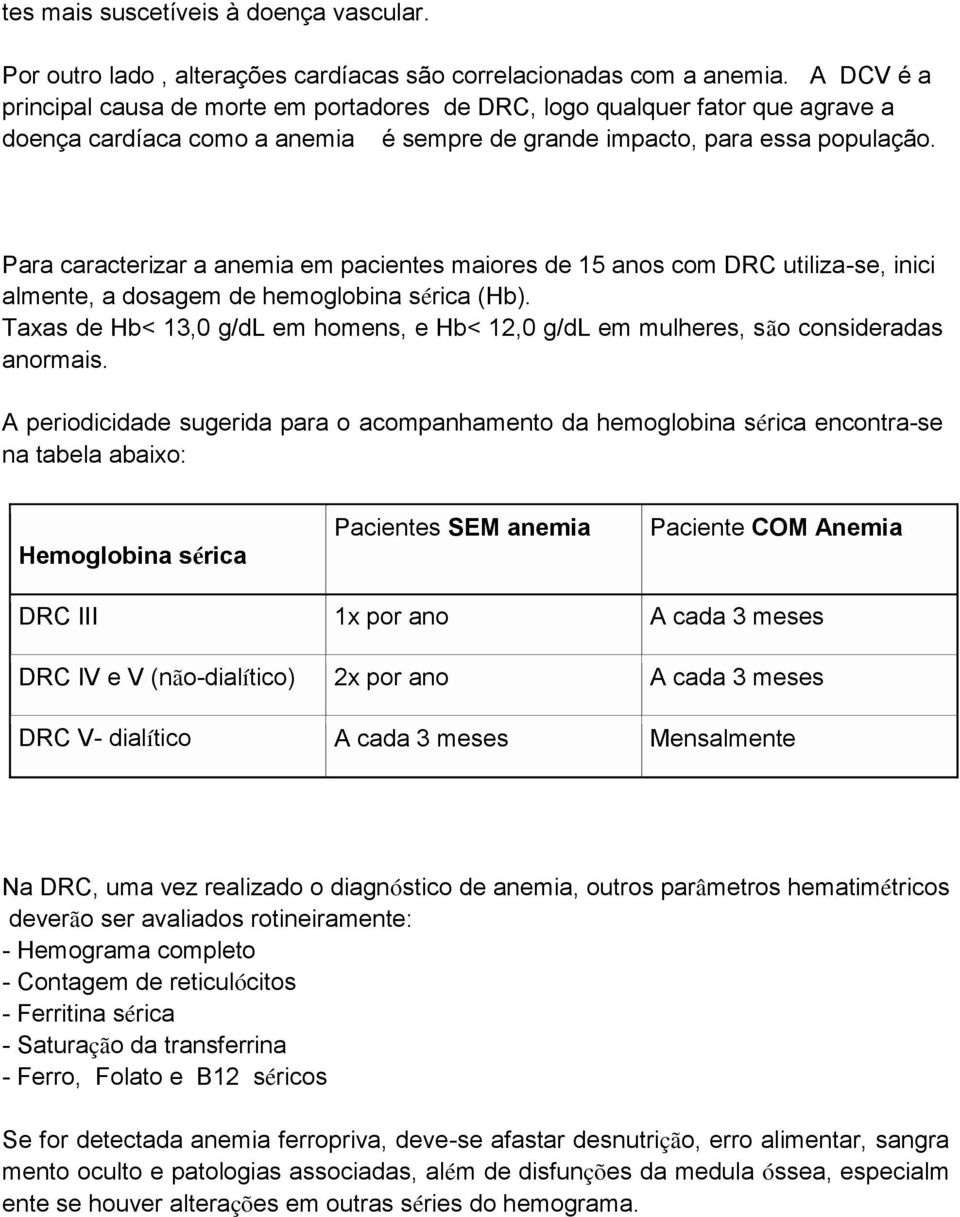 tes mais suscetíveis à doença vascular.

Por outro lado , alterações cardíacas são correlacionadas com a anemia. A DCV é a principal causa de morte em portadores de DRC, logo qualquer fator que agrave a doença cardíaca como a anemia é sempre de grande impacto, para essa população.

Para caracterizar a anemia em pacientes maiores de 15 anos com DRC utiliza-se, inici almente, a dosagem de hemoglobina sérica (Hb).
Taxas de Hb< 13,0 g/dL em homens, e Hb< 12,0 g/dL em mulheres, são consideradas anormais.

A periodicidade sugerida para o acompanhamento da hemoglobina sérica encontra-se na tabela abaixo:

| Hemoglobina sérica | Pacientes SEM anemia | Paciente COM Anemia |
|---|---|---|
| DRC III | 1x por ano | A cada 3 meses |
| DRC IV e V (não-dialítico) | 2x por ano | A cada 3 meses |
| DRC V- dialítico | A cada 3 meses | Mensalmente |

Na DRC, uma vez realizado o diagnóstico de anemia, outros parâmetros hematimétricos deverão ser avaliados rotineiramente:
- Hemograma completo
- Contagem de reticulócitos
- Ferritina sérica
- Saturação da transferrina
- Ferro, Folato e B12 séricos

Se for detectada anemia ferropriva, deve-se afastar desnutrição, erro alimentar, sangra mento oculto e patologias associadas, além de disfunções da medula óssea, especialm ente se houver alterações em outras séries do hemograma.